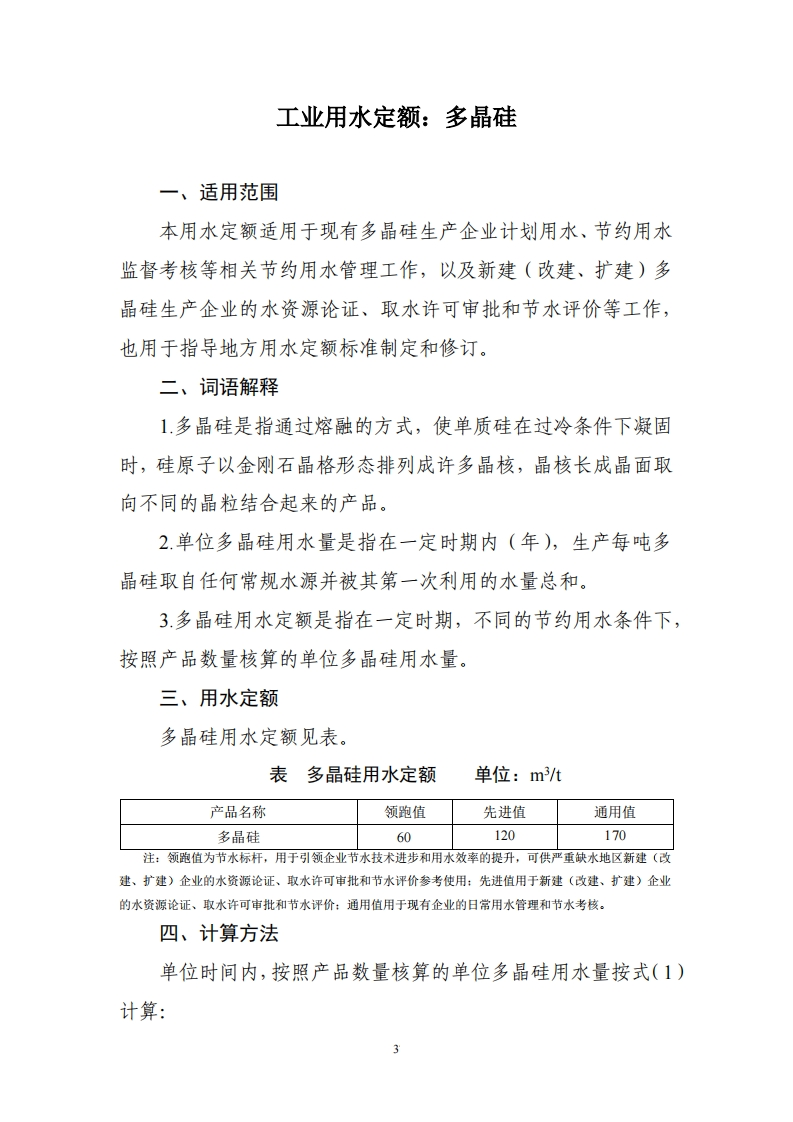 工业用水定额：多晶硅

一、适用范围

本用水定额适用于现有多晶硅生产企业计划用水、节约用水监督考核等相关节约用水管理工作，以及新建（改建、扩建）多晶硅生产企业的水资源论证、取水许可审批和节水评价等工作，也用于指导地方用水定额标准制定和修订。

二、词语解释

1.多晶硅是指通过熔融的方式，使单质硅在过冷条件下凝固时，硅原子以金刚石晶格形态排列成许多晶核，晶核长成晶面取向不同的晶粒结合起来的产品。

2.单位多晶硅用水量是指在一定时期内（年），生产每吨多晶硅取自任何常规水源并被其第一次利用的水量总和。

3.多晶硅用水定额是指在一定时期，不同的节约用水条件下，按照产品数量核算的单位多晶硅用水量。

三、用水定额

多晶硅用水定额见表。

表　多晶硅用水定额　　单位：$m^3/t$

| 产品名称 | 领跑值 | 先进值 | 通用值 |
|---|---|---|---|
| 多晶硅 | 60 | 120 | 170 |

注：领跑值为节水标杆，用于引领企业节水技术进步和用水效率的提升，可供严重缺水地区新建（改建、扩建）企业的水资源论证、取水许可审批和节水评价参考使用；先进值用于新建（改建、扩建）企业的水资源论证、取水许可审批和节水评价；通用值用于现有企业的日常用水管理和节水考核。

四、计算方法

单位时间内，按照产品数量核算的单位多晶硅用水量按式（1）计算：

3